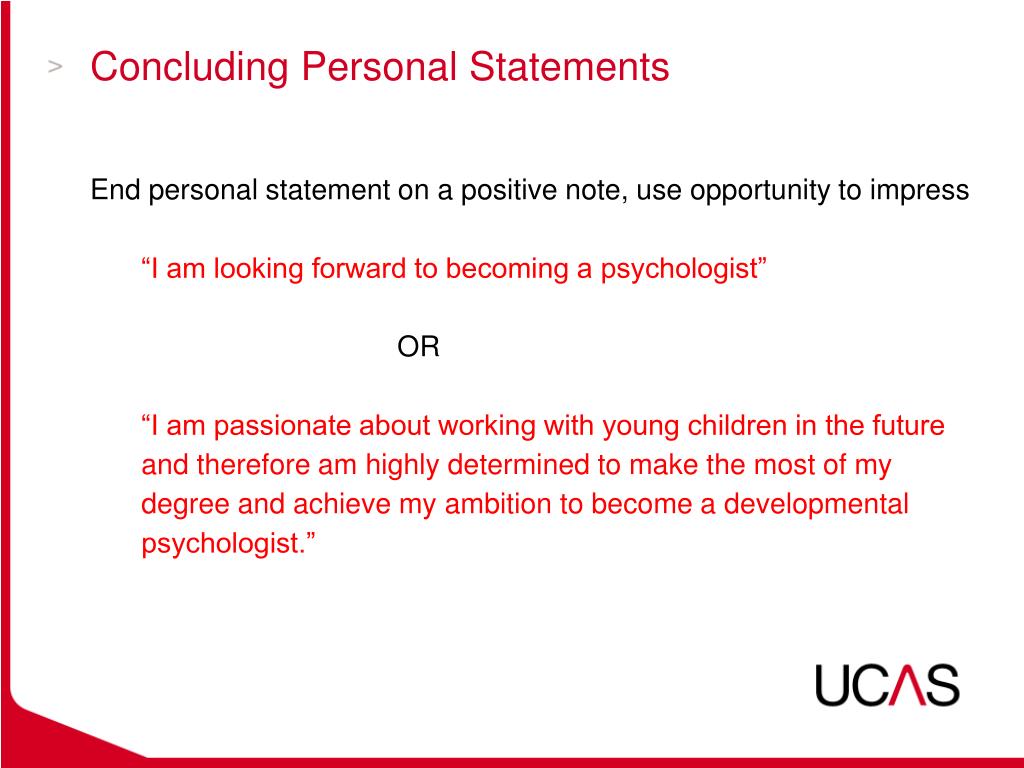 > Concluding Personal Statements

End personal statement on a positive note, use opportunity to impress

“I am looking forward to becoming a psychologist”

OR

“I am passionate about working with young children in the future and therefore am highly determined to make the most of my degree and achieve my ambition to become a developmental psychologist.”

UCAS